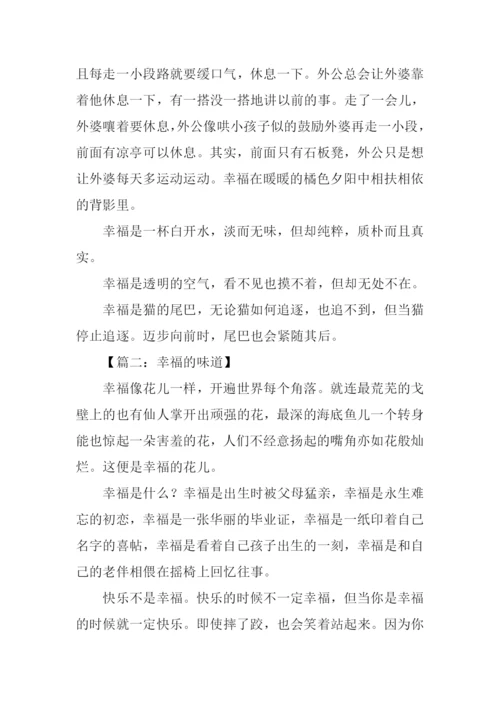 且每走一小段路就要缓口气，休息一下。外公总会让外婆靠着他休息一下，有一搭没一搭地讲以前的事。走了一会儿，外婆嚷着要休息，外公像哄小孩子似的鼓励外婆再走一小段，前面有凉亭可以休息。其实，前面只有石板凳，外公只是想让外婆每天多运动运动。幸福在暖暖的橘色夕阳中相扶相依的背影里。

幸福是一杯白开水，淡而无味，但却纯粹，质朴而且真实。

幸福是透明的空气，看不见也摸不着，但却无处不在。

幸福是猫的尾巴，无论猫如何追逐，也追不到，但当猫停止追逐。迈步向前时，尾巴也会紧随其后。

【篇二：幸福的味道】

幸福像花儿一样，开遍世界每个角落。就连最荒芜的戈壁上的也有仙人掌开出顽强的花，最深的海底鱼儿一个转身能也惊起一朵害羞的花，人们不经意扬起的嘴角亦如花般灿烂。这便是幸福的花儿。

幸福是什么？幸福是出生时被父母猛亲，幸福是永生难忘的初恋，幸福是一张华丽的毕业证，幸福是一纸印着自己名字的喜帖，幸福是看着自己孩子出生的一刻，幸福是和自己的老伴相偎在摇椅上回忆往事。

快乐不是幸福。快乐的时候不一定幸福，但当你是幸福的时候就一定快乐。即使摔了跤，也会笑着站起来。因为你